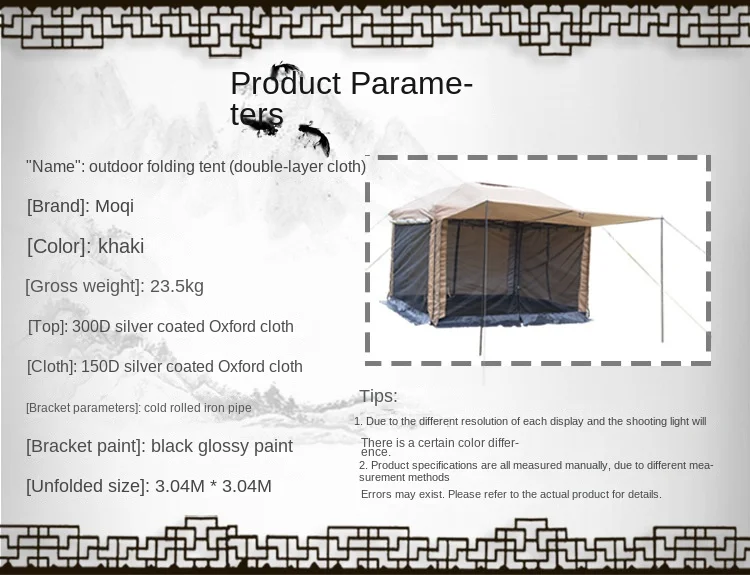 Product Parameters

"Name": outdoor folding tent (double-layer cloth)

[Brand]: Moqi

[Color]: khaki

[Gross weight]: 23.5kg

[Top]: 300D silver coated Oxford cloth

[Cloth]: 150D silver coated Oxford cloth

[Bracket parameters]: cold rolled iron pipe

[Bracket paint]: black glossy paint

[Unfolded size]: 3.04M * 3.04M

Tips:

1. Due to the different resolution of each display and the shooting light will

There is a certain color difference.

2. Product specifications are all measured manually, due to different measurement methods

Errors may exist. Please refer to the actual product for details.